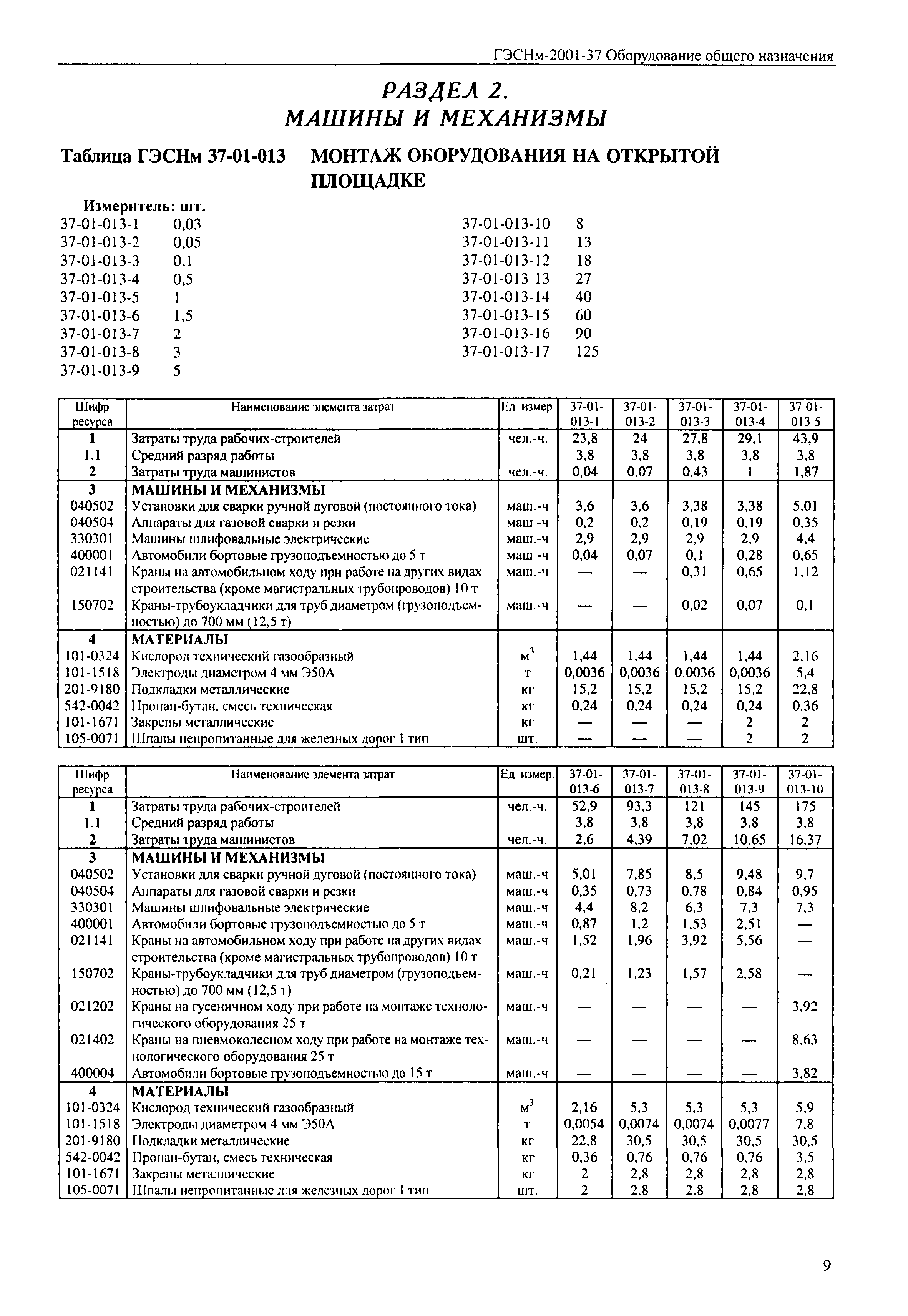 ГЭСНм-2001-37 Оборудование общего назначения

РАЗДЕЛ 2.
МАШИНЫ И МЕХАНИЗМЫ

Таблица ГЭСНм 37-01-013 МОНТАЖ ОБОРУДОВАНИЯ НА ОТКРЫТОЙ ПЛОЩАДКЕ

Измеритель: шт.
37-01-013-1 0,03
37-01-013-2 0,05
37-01-013-3 0,1
37-01-013-4 0,5
37-01-013-5 1
37-01-013-6 1,5
37-01-013-7 2
37-01-013-8 3
37-01-013-9 5

37-01-013-10 8
37-01-013-11 13
37-01-013-12 18
37-01-013-13 27
37-01-013-14 40
37-01-013-15 60
37-01-013-16 90
37-01-013-17 125

| Шифр ресурса | Наименование элемента затрат | Ед. измер. | 37-01-013-1 | 37-01-013-2 | 37-01-013-3 | 37-01-013-4 | 37-01-013-5 |
|---|---|---|---|---|---|---|---|
| 1 | Затраты труда рабочих-строителей | чел.-ч. | 23,8 | 24 | 27,8 | 29,1 | 43,9 |
| 1.1 | Средний разряд работы | | 3,8 | 3,8 | 3,8 | 3,8 | 3,8 |
| 2 | Затраты труда машинистов | чел.-ч. | 0,04 | 0,07 | 0,43 | 1 | 1,87 |
| 3 | МАШИНЫ И МЕХАНИЗМЫ | | | | | | |
| 040502 | Установки для сварки ручной дуговой (постоянного тока) | маш.-ч | 3,6 | 3,6 | 3,38 | 3,38 | 5,01 |
| 040504 | Аппараты для газовой сварки и резки | маш.-ч | 0,2 | 0,2 | 0,19 | 0,19 | 0,35 |
| 330301 | Машины шлифовальные электрические | маш.-ч | 2,9 | 2,9 | 2,9 | 2,9 | 4,4 |
| 400001 | Автомобили бортовые грузоподъемностью до 5 т | маш.-ч | 0,04 | 0,07 | 0,1 | 0,28 | 0,65 |
| 021141 | Краны на автомобильном ходу при работе на других видах строительства (кроме магистральных трубопроводов) 10 т | маш.-ч | — | — | 0,31 | 0,65 | 1,12 |
| 150702 | Краны-трубоукладчики для труб диаметром (грузоподъемностью) до 700 мм (12,5 т) | маш.-ч | — | — | 0,02 | 0,07 | 0,1 |
| 4 | МАТЕРИАЛЫ | | | | | | |
| 101-0324 | Кислород технический газообразный | $м^3$ | 1,44 | 1,44 | 1,44 | 1,44 | 2,16 |
| 101-1518 | Электроды диаметром 4 мм Э50А | т | 0,0036 | 0,0036 | 0,0036 | 0,0036 | 5,4 |
| 201-9180 | Подкладки металлические | кг | 15,2 | 15,2 | 15,2 | 15,2 | 22,8 |
| 542-0042 | Пропан-бутан, смесь техническая | кг | 0,24 | 0,24 | 0,24 | 0,24 | 0,36 |
| 101-1671 | Закрепы металлические | кг | — | — | — | 2 | 2 |
| 105-0071 | Шпалы непропитанные для железных дорог 1 тип | шт. | — | — | — | 2 | 2 |

| Шифр ресурса | Наименование элемента затрат | Ед. измер. | 37-01-013-6 | 37-01-013-7 | 37-01-013-8 | 37-01-013-9 | 37-01-013-10 |
|---|---|---|---|---|---|---|---|
| 1 | Затраты труда рабочих-строителей | чел.-ч. | 52,9 | 93,3 | 121 | 145 | 175 |
| 1.1 | Средний разряд работы | | 3,8 | 3,8 | 3,8 | 3,8 | 3,8 |
| 2 | Затраты труда машинистов | чел.-ч. | 2,6 | 4,39 | 7,02 | 10,65 | 16,37 |
| 3 | МАШИНЫ И МЕХАНИЗМЫ | | | | | | |
| 040502 | Установки для сварки ручной дуговой (постоянного тока) | маш.-ч | 5,01 | 7,85 | 8,5 | 9,48 | 9,7 |
| 040504 | Аппараты для газовой сварки и резки | маш.-ч | 0,35 | 0,73 | 0,78 | 0,84 | 0,95 |
| 330301 | Машины шлифовальные электрические | маш.-ч | 4,4 | 8,2 | 6,3 | 7,3 | 7,3 |
| 400001 | Автомобили бортовые грузоподъемностью до 5 т | маш.-ч | 0,87 | 1,2 | 1,53 | 2,51 | — |
| 021141 | Краны на автомобильном ходу при работе на других видах строительства (кроме магистральных трубопроводов) 10 т | маш.-ч | 1,52 | 1,96 | 3,92 | 5,56 | — |
| 150702 | Краны-трубоукладчики для труб диаметром (грузоподъемностью) до 700 мм (12,5 т) | маш.-ч | 0,21 | 1,23 | 1,57 | 2,58 | — |
| 021202 | Краны на гусеничном ходу при работе на монтаже технологического оборудования 25 т | маш.-ч | — | — | — | — | 3,92 |
| 021402 | Краны на пневмоколесном ходу при работе на монтаже технологического оборудования 25 т | маш.-ч | — | — | — | — | 8,63 |
| 400004 | Автомобили бортовые грузоподъемностью до 15 т | маш.-ч | — | — | — | — | 3,82 |
| 4 | МАТЕРИАЛЫ | | | | | | |
| 101-0324 | Кислород технический газообразный | $м^3$ | 2,16 | 5,3 | 5,3 | 5,3 | 5,9 |
| 101-1518 | Электроды диаметром 4 мм Э50А | т | 0,0054 | 0,0074 | 0,0074 | 0,0077 | 7,8 |
| 201-9180 | Подкладки металлические | кг | 22,8 | 30,5 | 30,5 | 30,5 | 30,5 |
| 542-0042 | Пропан-бутан, смесь техническая | кг | 0,36 | 0,76 | 0,76 | 0,76 | 3,5 |
| 101-1671 | Закрепы металлические | кг | 2 | 2,8 | 2,8 | 2,8 | 2,8 |
| 105-0071 | Шпалы непропитанные для железных дорог 1 тип | шт. | 2 | 2,8 | 2,8 | 2,8 | 2,8 |

9